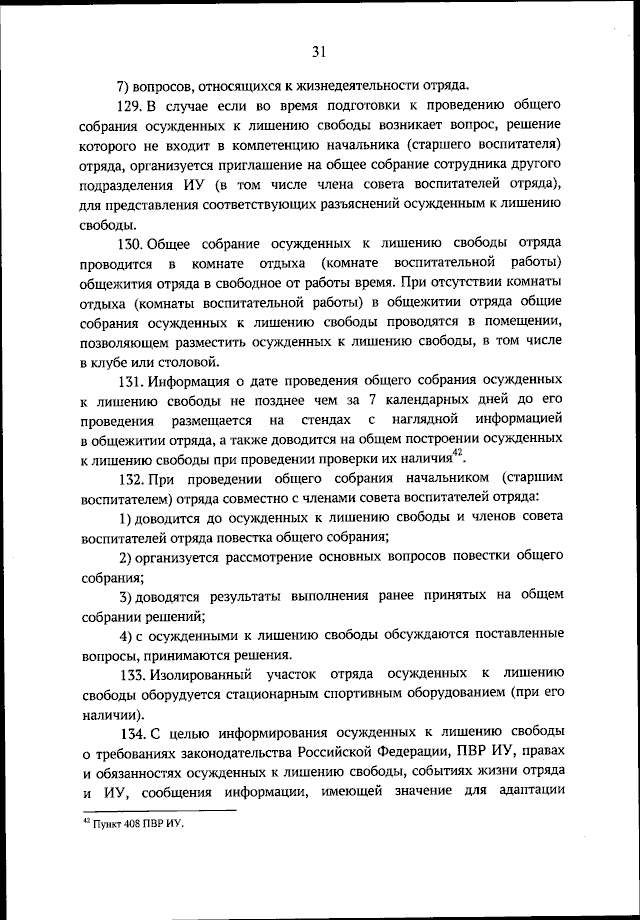 31

7) вопросов, относящихся к жизнедеятельности отряда.

129. В случае если во время подготовки к проведению общего собрания осужденных к лишению свободы возникает вопрос, решение которого не входит в компетенцию начальника (старшего воспитателя) отряда, организуется приглашение на общее собрание сотрудника другого подразделения ИУ (в том числе члена совета воспитателей отряда), для представления соответствующих разъяснений осужденным к лишению свободы.

130. Общее собрание осужденных к лишению свободы отряда проводится в комнате отдыха (комнате воспитательной работы) общежития отряда в свободное от работы время. При отсутствии комнаты отдыха (комнаты воспитательной работы) в общежитии отряда общие собрания осужденных к лишению свободы проводятся в помещении, позволяющем разместить осужденных к лишению свободы, в том числе в клубе или столовой.

131. Информация о дате проведения общего собрания осужденных к лишению свободы не позднее чем за 7 календарных дней до его проведения размещается на стендах с наглядной информацией в общежитии отряда, а также доводится на общем построении осужденных к лишению свободы при проведении проверки их наличия$^{42}$.

132. При проведении общего собрания начальником (старшим воспитателем) отряда совместно с членами совета воспитателей отряда:

1) доводится до осужденных к лишению свободы и членов совета воспитателей отряда повестка общего собрания;

2) организуется рассмотрение основных вопросов повестки общего собрания;

3) доводятся результаты выполнения ранее принятых на общем собрании решений;

4) с осужденными к лишению свободы обсуждаются поставленные вопросы, принимаются решения.

133. Изолированный участок отряда осужденных к лишению свободы оборудуется стационарным спортивным оборудованием (при его наличии).

134. С целью информирования осужденных к лишению свободы о требованиях законодательства Российской Федерации, ПВР ИУ, правах и обязанностях осужденных к лишению свободы, событиях жизни отряда и ИУ, сообщения информации, имеющей значение для адаптации

$^{42}$ Пункт 408 ПВР ИУ.